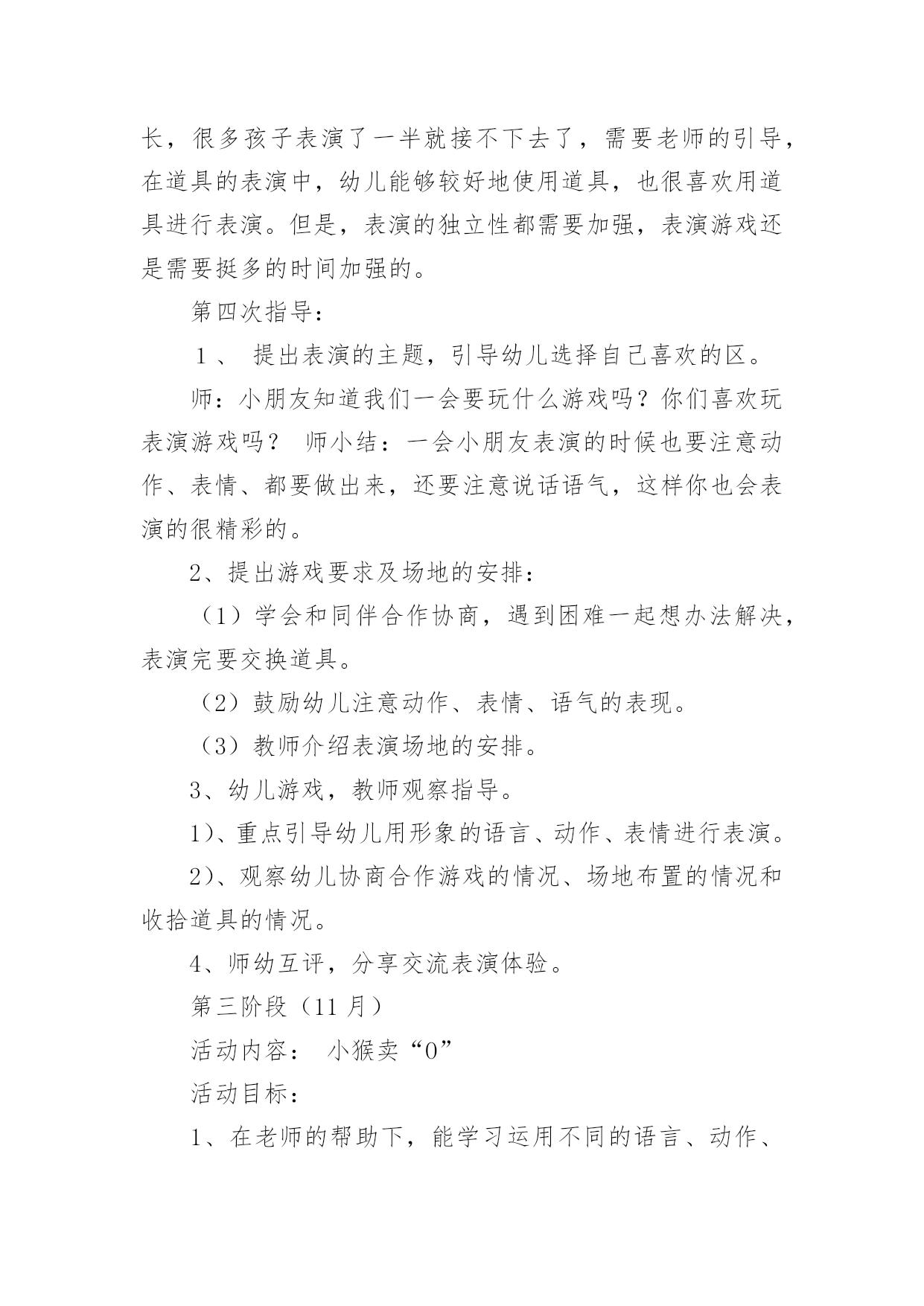 长，很多孩子表演了一半就接不下去了，需要老师的引导，在道具的表演中，幼儿能够较好地使用道具，也很喜欢用道具进行表演。但是，表演的独立性都需要加强，表演游戏还是需要挺多的时间加强的。

第四次指导：

１、 提出表演的主题，引导幼儿选择自己喜欢的区。

师：小朋友知道我们一会要玩什么游戏吗？你们喜欢玩表演游戏吗？ 师小结：一会小朋友表演的时候也要注意动作、表情、都要做出来，还要注意说话语气，这样你也会表演的很精彩的。

2、提出游戏要求及场地的安排：

（1）学会和同伴合作协商，遇到困难一起想办法解决，表演完要交换道具。

（2）鼓励幼儿注意动作、表情、语气的表现。

（3）教师介绍表演场地的安排。

3、幼儿游戏，教师观察指导。

1）、重点引导幼儿用形象的语言、动作、表情进行表演。

2）、观察幼儿协商合作游戏的情况、场地布置的情况和收拾道具的情况。

4、师幼互评，分享交流表演体验。

第三阶段（11 月）

活动内容： 小猴卖“0”

活动目标：

1、在老师的帮助下，能学习运用不同的语言、动作、